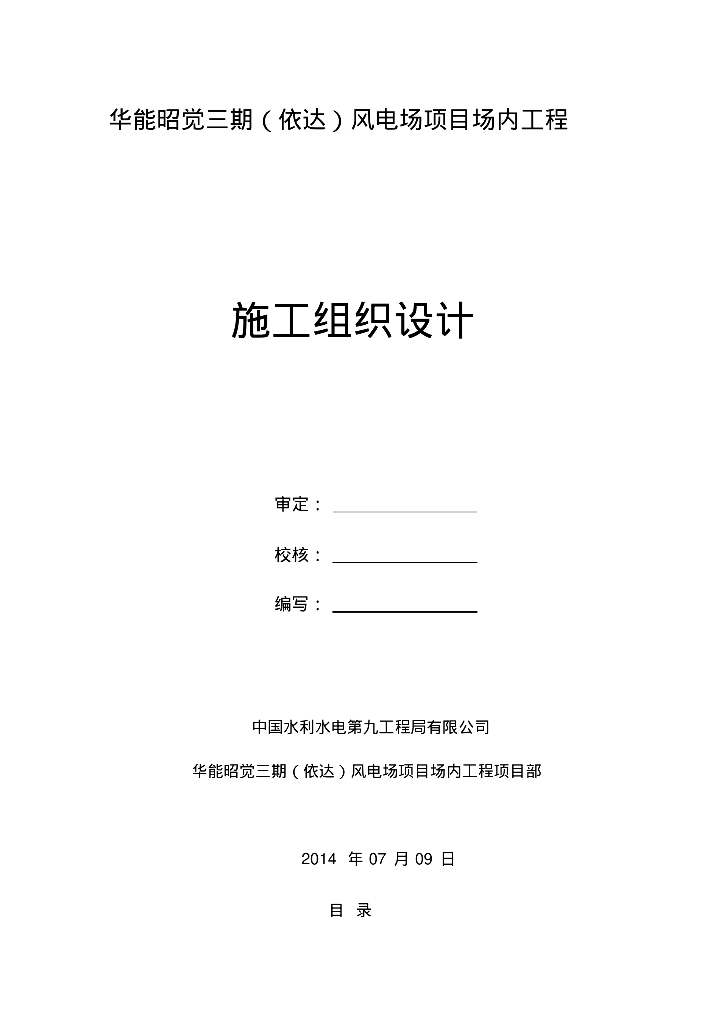 华能昭觉三期（依达）风电场项目场内工程

施工组织设计

审定：

校核：

编写：

中国水利水电第九工程局有限公司

华能昭觉三期（依达）风电场项目场内工程项目部

2014 年 07 月 09 日

目 录